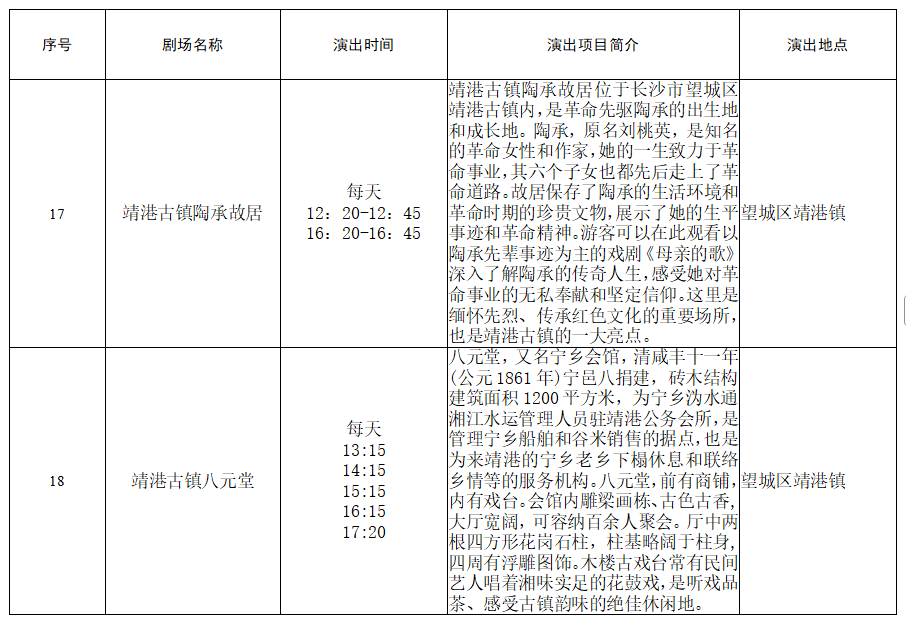 | 序号 | 剧场名称 | 演出时间 | 演出项目简介 | 演出地点 |
|---|---|---|---|---|
| 17 | 靖港古镇陶承故居 | 每天 12：20-12：45 16：20-16：45 | 靖港古镇陶承故居位于长沙市望城区靖港古镇内，是革命先驱陶承的出生地和成长地。陶承，原名刘桃英，是知名的革命女性和作家，她的一生致力于革命事业，其六个子女也都先后走上了革命道路。故居保存了陶承的生活环境和革命时期的珍贵文物，展示了她的生平事迹和革命精神。游客可以在此观看以陶承先辈事迹为主的戏剧《母亲的歌》深入了解陶承的传奇人生，感受她对革命事业的无私奉献和坚定信仰。这里是缅怀先烈、传承红色文化的重要场所，也是靖港古镇的一大亮点。 | 望城区靖港镇 |
| 18 | 靖港古镇八元堂 | 每天 13:15 14:15 15:15 16:15 17:20 | 八元堂，又名宁乡会馆，清咸丰十一年(公元 1861 年)宁邑八捐建，砖木结构建筑面积 1200 平方米，为宁乡沩水通湘江水运管理人员驻靖港公务会所，是管理宁乡船舶和谷米销售的据点，也是为来靖港的宁乡老乡下榻休息和联络乡情等的服务机构。八元堂，前有商铺，内有戏台。会馆内雕梁画栋、古色古香，大厅宽阔，可容纳百余人聚会。厅中两根四方形花岗石柱，柱基略阔于柱身，四周有浮雕图饰。木楼古戏台常有民间艺人唱着湘味实足的花鼓戏，是听戏品茶、感受古镇韵味的绝佳休闲地。 | 望城区靖港镇 |